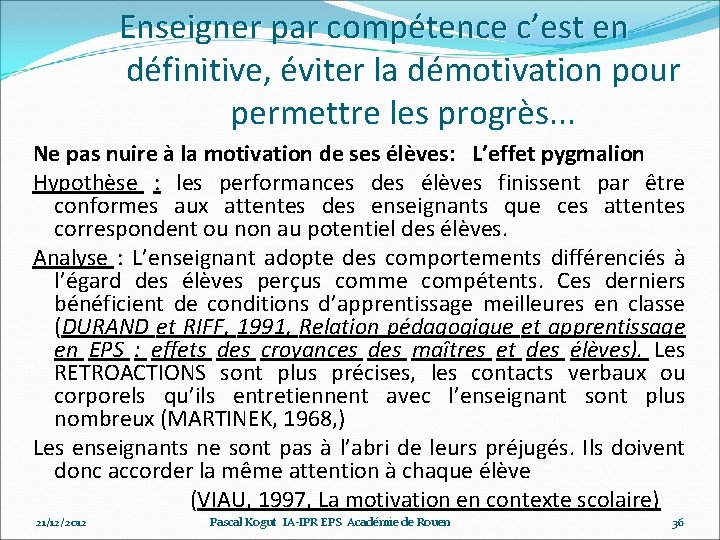 Enseigner par compétence c'est en définitive, éviter la démotivation pour permettre les progrès...

Ne pas nuire à la motivation de ses élèves: L'effet pygmalion

Hypothèse : les performances des élèves finissent par être conformes aux attentes des enseignants que ces attentes correspondent ou non au potentiel des élèves.

Analyse : L'enseignant adopte des comportements différenciés à l'égard des élèves perçus comme compétents. Ces derniers bénéficient de conditions d'apprentissage meilleures en classe (DURAND et RIFF, 1991, Relation pédagogique et apprentissage en EPS : effets des croyances des maîtres et des élèves). Les RETROACTIONS sont plus précises, les contacts verbaux ou corporels qu'ils entretiennent avec l'enseignant sont plus nombreux (MARTINEK, 1968,)

Les enseignants ne sont pas à l'abri de leurs préjugés. Ils doivent donc accorder la même attention à chaque élève

(VIAU, 1997, La motivation en contexte scolaire)

21/12/2012 Pascal Kogut IA-IPR EPS Académie de Rouen 36